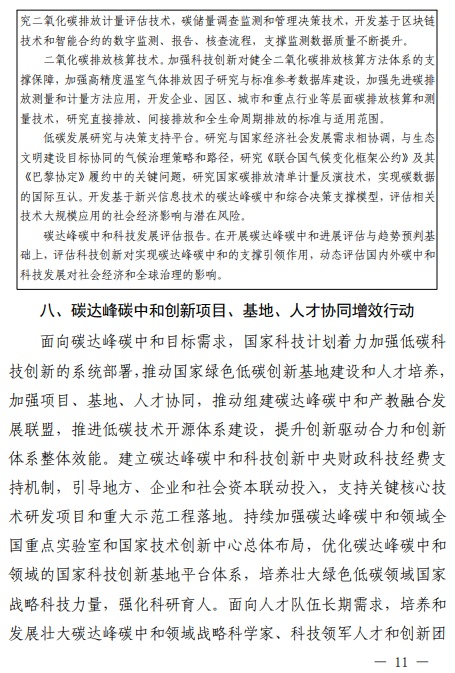 究二氧化碳排放计量评估技术，碳储量调查监测和管理决策技术，开发基于区块链技术和智能合约的数字监测、报告、核查流程，支撑监测数据质量不断提升。

二氧化碳排放核算技术。加强科技创新对健全二氧化碳排放核算方法体系的支撑保障，加强高精度温室气体排放因子研究与标准参考数据库建设，加强先进碳排放测量和计量方法应用，开发企业、园区、城市和重点行业等层面碳排放核算和测量技术，研究直接排放、间接排放和全生命周期排放的标准与适用范围。

低碳发展研究与决策支持平台。研究与国家经济社会发展需求相协调，与生态文明建设目标协同的气候治理策略和路径，研究《联合国气候变化框架公约》及其《巴黎协定》履约中的关键问题，研究国家碳排放清单计量反演技术，实现碳数据的国际互认。开发基于新兴信息技术的碳达峰碳中和综合决策支撑模型，评估相关技术大规模应用的社会经济影响与潜在风险。

碳达峰碳中和科技发展评估报告。在开展碳达峰碳中和进展评估与趋势预判基础上，评估科技创新对实现碳达峰碳中和的支撑引领作用，动态评估国内外碳中和科技发展对社会经济和全球治理的影响。

八、碳达峰碳中和创新项目、基地、人才协同增效行动

面向碳达峰碳中和目标需求，国家科技计划着力加强低碳科技创新的系统部署，推动国家绿色低碳创新基地建设和人才培养，加强项目、基地、人才协同，推动组建碳达峰碳中和产教融合发展联盟，推进低碳技术开源体系建设，提升创新驱动合力和创新体系整体效能。建立碳达峰碳中和科技创新中央财政科技经费支持机制，引导地方、企业和社会资本联动投入，支持关键核心技术研发项目和重大示范工程落地。持续加强碳达峰碳中和领域全国重点实验室和国家技术创新中心总体布局，优化碳达峰碳中和领域的国家科技创新基地平台体系，培养壮大绿色低碳领域国家战略科技力量，强化科研育人。面向人才队伍长期需求，培养和发展壮大碳达峰碳中和领域战略科学家、科技领军人才和创新团

— 11 —